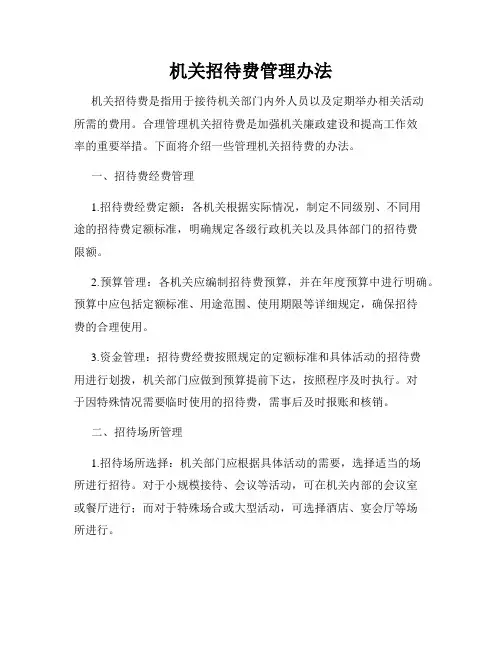 机关招待费管理办法

机关招待费是指用于接待机关部门内外人员以及定期举办相关活动所需的费用。合理管理机关招待费是加强机关廉政建设和提高工作效率的重要举措。下面将介绍一些管理机关招待费的办法。

一、招待费经费管理

1.招待费经费定额：各机关根据实际情况，制定不同级别、不同用途的招待费定额标准，明确规定各级行政机关以及具体部门的招待费限额。

2.预算管理：各机关应编制招待费预算，并在年度预算中进行明确。预算中应包括定额标准、用途范围、使用期限等详细规定，确保招待费的合理使用。

3.资金管理：招待费经费按照规定的定额标准和具体活动的招待费用进行划拨，机关部门应做到预算提前下达，按照程序及时执行。对于因特殊情况需要临时使用的招待费，需事后及时报账和核销。

二、招待场所管理

1.招待场所选择：机关部门应根据具体活动的需要，选择适当的场所进行招待。对于小规模接待、会议等活动，可在机关内部的会议室或餐厅进行；而对于特殊场合或大型活动，可选择酒店、宴会厅等场所进行。